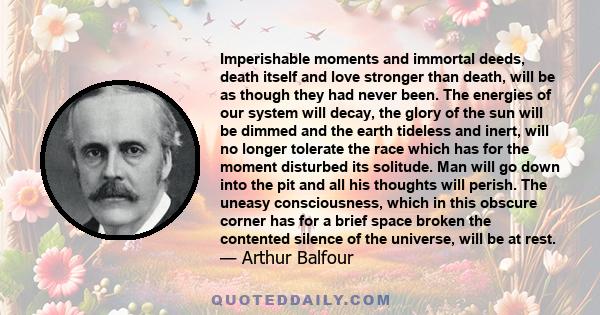 Imperishable moments and immortal deeds, death itself and love stronger than death, will be as though they had never been. The energies of our system will decay, the glory of the sun will be dimmed and the earth tideless and inert, will no longer tolerate the race which has for the moment disturbed its solitude. Man will go down into the pit and all his thoughts will perish. The uneasy consciousness, which in this obscure corner has for a brief space broken the contented silence of the universe, will be at rest.
— Arthur Balfour

QUOTEDDAILY.COM